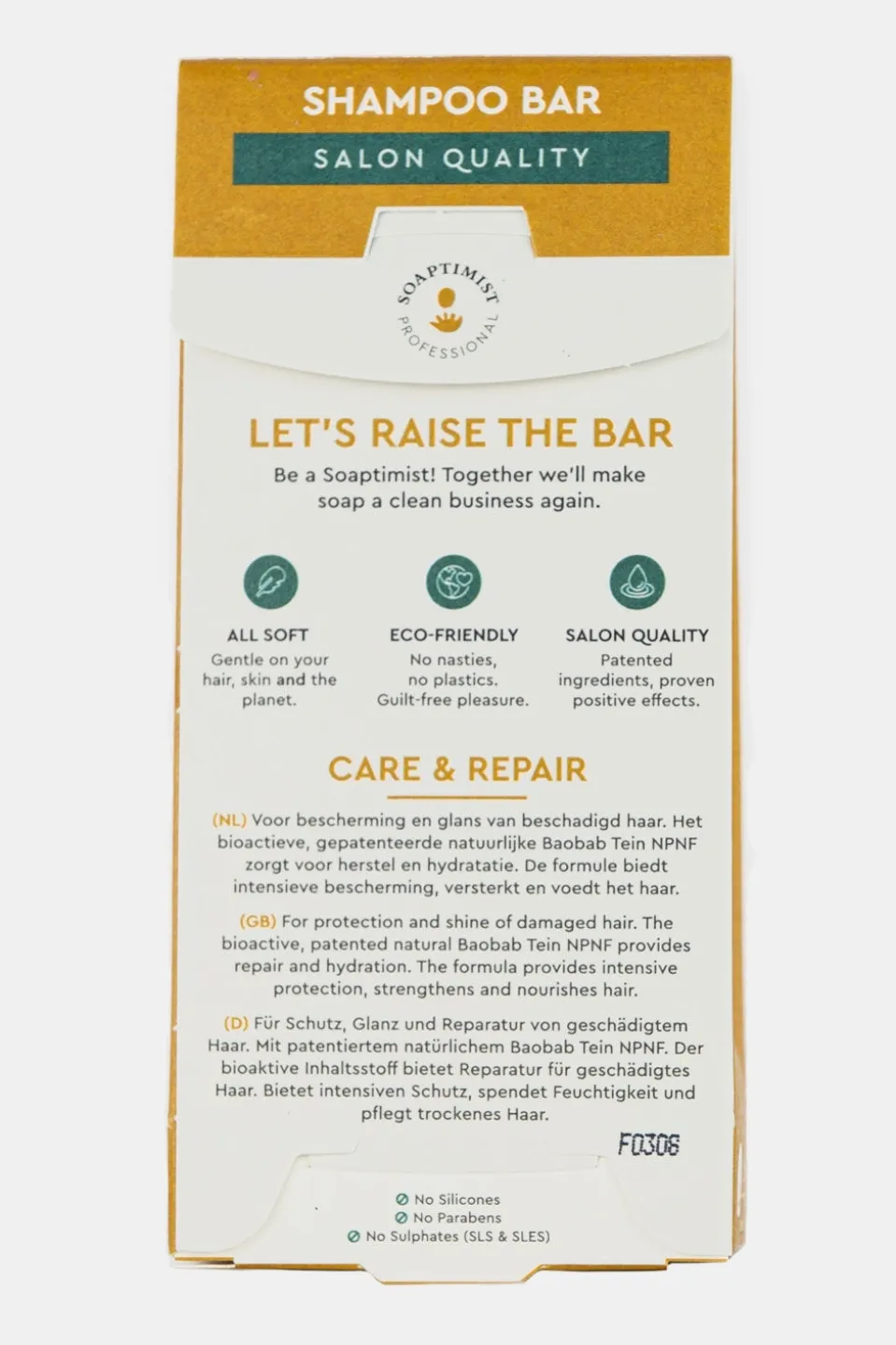 SHAMPOO BAR

SALON QUALITY

SOAPTIMIST PROFESSIONAL

LET'S RAISE THE BAR

Be a Soaptimist! Together we'll make soap a clean business again.

ALL SOFT
Gentle on your hair, skin and the planet.

ECO-FRIENDLY
No nasties, no plastics. Guilt-free pleasure.

SALON QUALITY
Patented ingredients, proven positive effects.

CARE & REPAIR

(NL) Voor bescherming en glans van beschadigd haar. Het bioactieve, gepatenteerde natuurlijke Baobab Tein NPNF zorgt voor herstel en hydratatie. De formule biedt intensieve bescherming, versterkt en voedt het haar.

(GB) For protection and shine of damaged hair. The bioactive, patented natural Baobab Tein NPNF provides repair and hydration. The formula provides intensive protection, strengthens and nourishes hair.

(D) Für Schutz, Glanz und Reparatur von geschädigtem Haar. Mit patentiertem natürlichem Baobab Tein NPNF. Der bioaktive Inhaltsstoff bietet Reparatur für geschädigtes Haar. Bietet intensiven Schutz, spendet Feuchtigkeit und pflegt trockenes Haar.

F0306

No Silicones
No Parabens
No Sulphates (SLS & SLES)